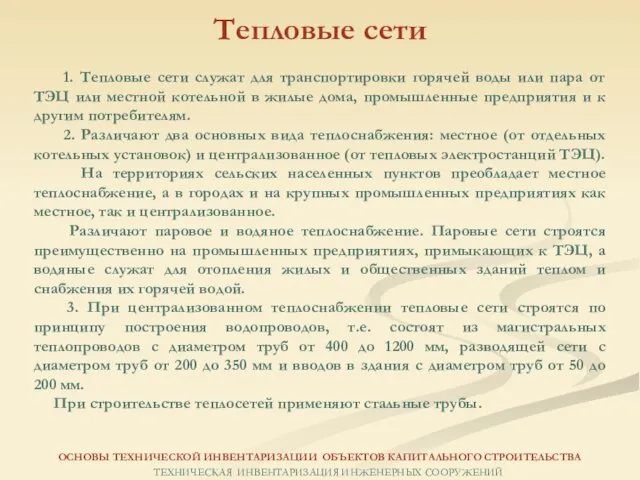 Тепловые сети

1. Тепловые сети служат для транспортировки горячей воды или пара от ТЭЦ или местной котельной в жилые дома, промышленные предприятия и к другим потребителям.

2. Различают два основных вида теплоснабжения: местное (от отдельных котельных установок) и централизованное (от тепловых электростанций ТЭЦ).

На территориях сельских населенных пунктов преобладает местное теплоснабжение, а в городах и на крупных промышленных предприятиях как местное, так и централизованное.

Различают паровое и водяное теплоснабжение. Паровые сети строятся преимущественно на промышленных предприятиях, примыкающих к ТЭЦ, а водяные служат для отопления жилых и общественных зданий теплом и снабжения их горячей водой.

3. При централизованном теплоснабжении тепловые сети строятся по принципу построения водопроводов, т.е. состоят из магистральных теплопроводов с диаметром труб от 400 до 1200 мм, разводящей сети с диаметром труб от 200 до 350 мм и вводов в здания с диаметром труб от 50 до 200 мм.

При строительстве теплосетей применяют стальные трубы.

ОСНОВЫ ТЕХНИЧЕСКОЙ ИНВЕНТАРИЗАЦИИ ОБЪЕКТОВ КАПИТАЛЬНОГО СТРОИТЕЛЬСТВА
ТЕХНИЧЕСКАЯ ИНВЕНТАРИЗАЦИЯ ИНЖЕНЕРНЫХ СООРУЖЕНИЙ